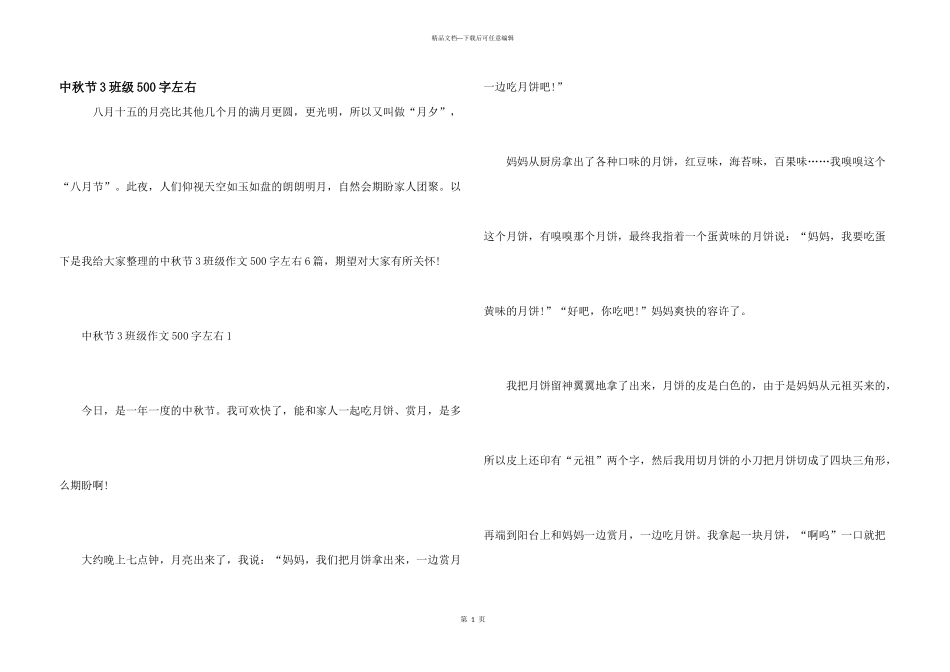 精品文档—下载后可任意编辑

中秋节3班级500字左右

八月十五的月亮比其他几个月的满月更圆，更光明，所以又叫做“月夕”，“八月节”。此夜，人们仰视天空如玉如盘的朗朗明月，自然会期盼家人团聚。以下是我给大家整理的中秋节3班级作文500字左右6篇，期望对大家有所关怀!

中秋节3班级作文500字左右1

今日，是一年一度的中秋节。我可欢快了，能和家人一起吃月饼、赏月，是多么期盼啊!

大约晚上七点钟，月亮出来了，我说：“妈妈，我们把月饼拿出来，一边赏月一边吃月饼吧!”

妈妈从厨房拿出了各种口味的月饼，红豆味，海苔味，百果味……我嗅嗅这个这个月饼，有嗅嗅那个月饼，最终我指着一个蛋黄味的月饼说：“妈妈，我要吃蛋黄味的月饼!”“好吧，你吃吧!”妈妈爽快的容许了。

我把月饼留神翼翼地拿了出来，月饼的皮是白色的，由于是妈妈从元祖买来的，所以皮上还印有“元祖”两个字，然后我用切月饼的小刀把月饼切成了四块三角形，再端到阳台上和妈妈一边赏月，一边吃月饼。我拿起一块月饼，“啊呜”一口就把

第 1 页